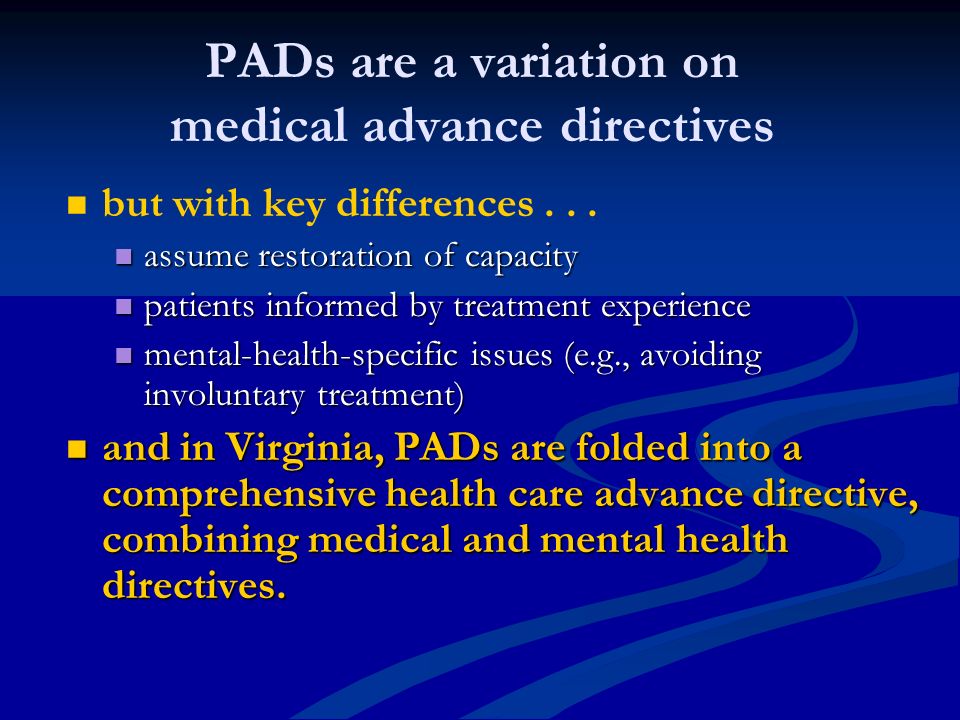 PADs are a variation on medical advance directives

but with key differences . . .

assume restoration of capacity

patients informed by treatment experience

mental-health-specific issues (e.g., avoiding involuntary treatment)

and in Virginia, PADs are folded into a comprehensive health care advance directive, combining medical and mental health directives.